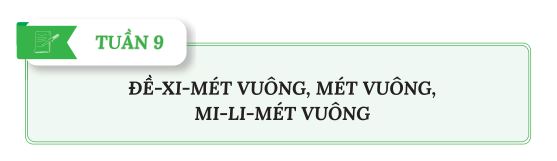 TUẦN 9

ĐỀ-XI-MÉT VUÔNG, MÉT VUÔNG,
MI-LI-MÉT VUÔNG